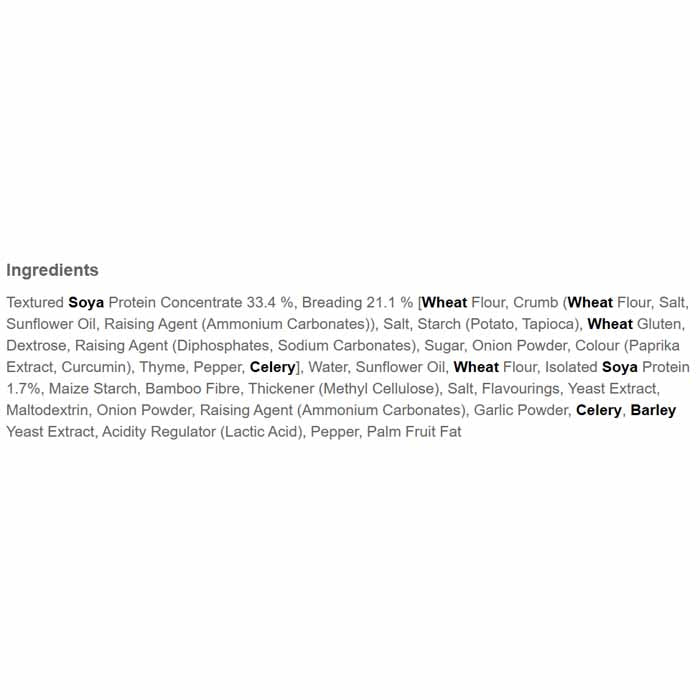 Ingredients

Textured Soya Protein Concentrate 33.4 %, Breading 21.1 % [Wheat Flour, Crumb (Wheat Flour, Salt, Sunflower Oil, Raising Agent (Ammonium Carbonates)), Salt, Starch (Potato, Tapioca), Wheat Gluten, Dextrose, Raising Agent (Diphosphates, Sodium Carbonates), Sugar, Onion Powder, Colour (Paprika Extract, Curcumin), Thyme, Pepper, Celery], Water, Sunflower Oil, Wheat Flour, Isolated Soya Protein 1.7%, Maize Starch, Bamboo Fibre, Thickener (Methyl Cellulose), Salt, Flavourings, Yeast Extract, Maltodextrin, Onion Powder, Raising Agent (Ammonium Carbonates), Garlic Powder, Celery, Barley Yeast Extract, Acidity Regulator (Lactic Acid), Pepper, Palm Fruit Fat